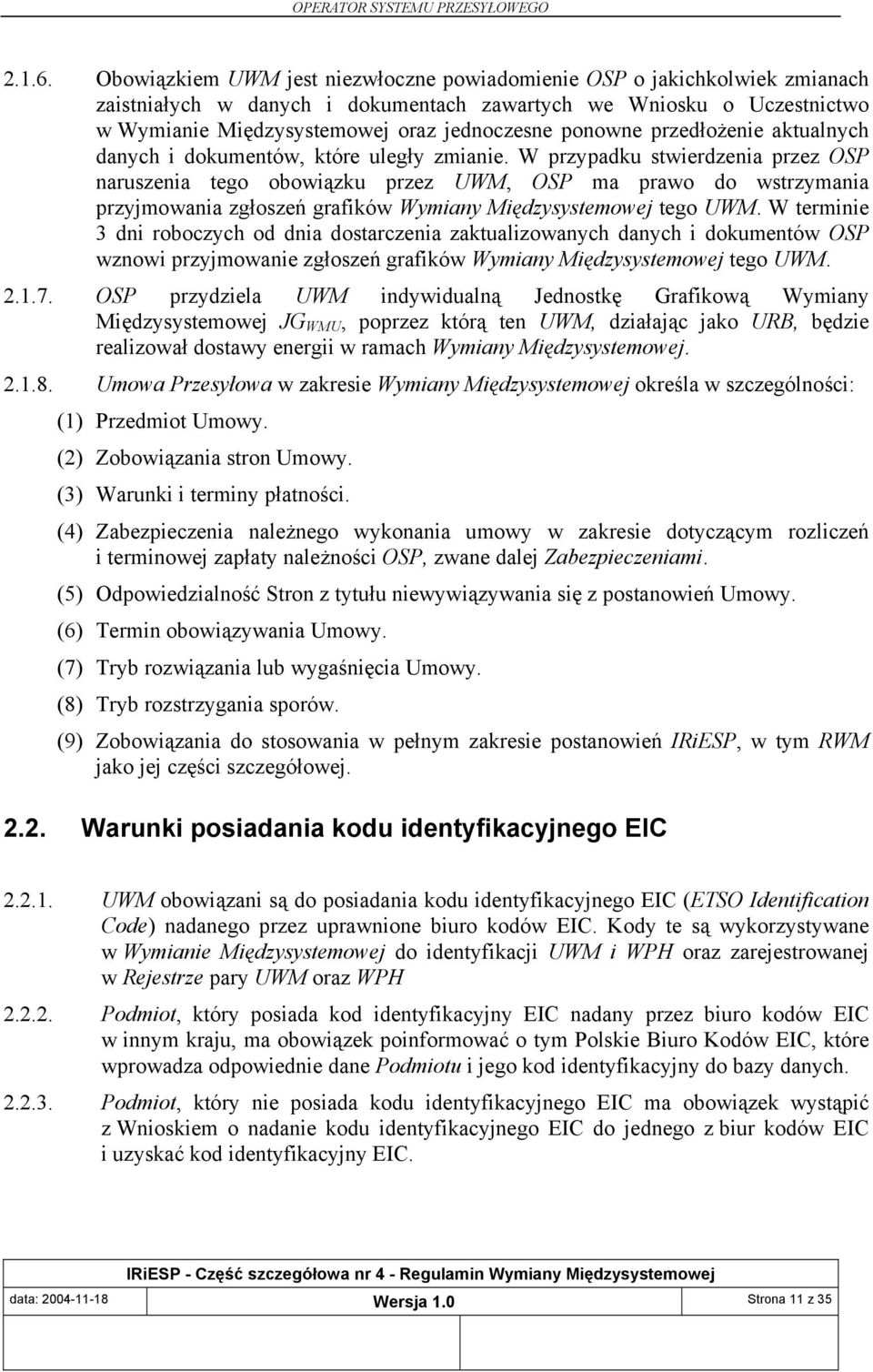 OPERATOR SYSTEMU PRZESYŁOWEGO

2.1.6. Obowiązkiem UWM jest niezwłoczne powiadomienie OSP o jakichkolwiek zmianach zaistniałych w danych i dokumentach zawartych we Wniosku o Uczestnictwo w Wymianie Międzysystemowej oraz jednoczesne ponowne przedłożenie aktualnych danych i dokumentów, które uległy zmianie. W przypadku stwierdzenia przez OSP naruszenia tego obowiązku przez UWM, OSP ma prawo do wstrzymania przyjmowania zgłoszeń grafików Wymiany Międzysystemowej tego UWM. W terminie 3 dni roboczych od dnia dostarczenia zaktualizowanych danych i dokumentów OSP wznowi przyjmowanie zgłoszeń grafików Wymiany Międzysystemowej tego UWM.

2.1.7. OSP przydziela UWM indywidualną Jednostkę Grafikową Wymiany Międzysystemowej $JG_{WMU}$, poprzez którą ten UWM, działając jako URB, będzie realizował dostawy energii w ramach Wymiany Międzysystemowej.

2.1.8. Umowa Przesyłowa w zakresie Wymiany Międzysystemowej określa w szczególności:

(1) Przedmiot Umowy.

(2) Zobowiązania stron Umowy.

(3) Warunki i terminy płatności.

(4) Zabezpieczenia należnego wykonania umowy w zakresie dotyczącym rozliczeń i terminowej zapłaty należności OSP, zwane dalej Zabezpieczeniami.

(5) Odpowiedzialność Stron z tytułu niewywiązywania się z postanowień Umowy.

(6) Termin obowiązywania Umowy.

(7) Tryb rozwiązania lub wygaśnięcia Umowy.

(8) Tryb rozstrzygania sporów.

(9) Zobowiązania do stosowania w pełnym zakresie postanowień IRiESP, w tym RWM jako jej części szczegółowej.

2.2. Warunki posiadania kodu identyfikacyjnego EIC

2.2.1. UWM obowiązani są do posiadania kodu identyfikacyjnego EIC (ETSO Identification Code) nadanego przez uprawnione biuro kodów EIC. Kody te są wykorzystywane w Wymianie Międzysystemowej do identyfikacji UWM i WPH oraz zarejestrowanej w Rejestrze pary UWM oraz WPH

2.2.2. Podmiot, który posiada kod identyfikacyjny EIC nadany przez biuro kodów EIC w innym kraju, ma obowiązek poinformować o tym Polskie Biuro Kodów EIC, które wprowadza odpowiednie dane Podmiotu i jego kod identyfikacyjny do bazy danych.

2.2.3. Podmiot, który nie posiada kodu identyfikacyjnego EIC ma obowiązek wystąpić z Wnioskiem o nadanie kodu identyfikacyjnego EIC do jednego z biur kodów EIC i uzyskać kod identyfikacyjny EIC.

IRiESP - Część szczegółowa nr 4 - Regulamin Wymiany Międzysystemowej

data: 2004-11-18 Wersja 1.0 Strona 11 z 35